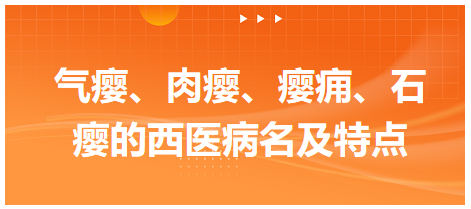 气瘿、肉瘿、瘿痈、石瘿的西医病名及特点